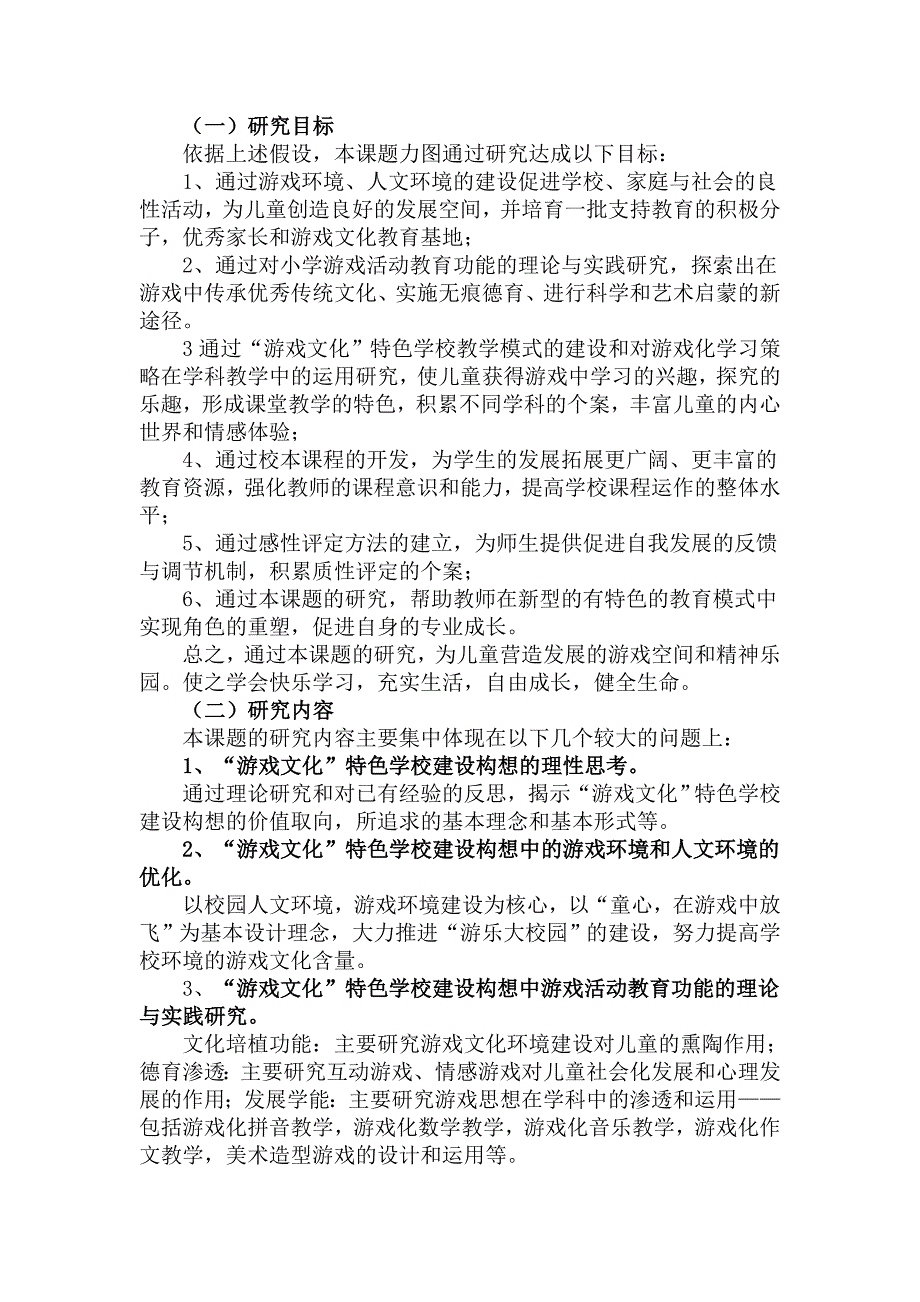 （一）研究目标

依据上述假设，本课题力图通过研究达成以下目标：

1、通过游戏环境、人文环境的建设促进学校、家庭与社会的良性活动，为儿童创造良好的发展空间，并培育一批支持教育的积极分子，优秀家长和游戏文化教育基地；

2、通过对小学游戏活动教育功能的理论与实践研究，探索出在游戏中传承优秀传统文化、实施无痕德育、进行科学和艺术启蒙的新途径。

3 通过“游戏文化”特色学校教学模式的建设和对游戏化学习策略在学科教学中的运用研究，使儿童获得游戏中学习的兴趣，探究的乐趣，形成课堂教学的特色，积累不同学科的个案，丰富儿童的内心世界和情感体验；

4、通过校本课程的开发，为学生的发展拓展更广阔、更丰富的教育资源，强化教师的课程意识和能力，提高学校课程运作的整体水平；

5、通过感性评定方法的建立，为师生提供促进自我发展的反馈与调节机制，积累质性评定的个案；

6、通过本课题的研究，帮助教师在新型的有特色的教育模式中实现角色的重塑，促进自身的专业成长。

总之，通过本课题的研究，为儿童营造发展的游戏空间和精神乐园。使之学会快乐学习，充实生活，自由成长，健全生命。

（二）研究内容

本课题的研究内容主要集中体现在以下几个较大的问题上：

1、“游戏文化”特色学校建设构想的理性思考。

通过理论研究和对已有经验的反思，揭示“游戏文化”特色学校建设构想的价值取向，所追求的基本理念和基本形式等。

2、“游戏文化”特色学校建设构想中的游戏环境和人文环境的优化。

以校园人文环境，游戏环境建设为核心，以“童心，在游戏中放飞”为基本设计理念，大力推进“游乐大校园”的建设，努力提高学校环境的游戏文化含量。

3、“游戏文化”特色学校建设构想中游戏活动教育功能的理论与实践研究。

文化培植功能：主要研究游戏文化环境建设对儿童的熏陶作用；德育渗透：主要研究互动游戏、情感游戏对儿童社会化发展和心理发展的作用；发展学能：主要研究游戏思想在学科中的渗透和运用——包括游戏化拼音教学，游戏化数学教学，游戏化音乐教学，游戏化作文教学，美术造型游戏的设计和运用等。